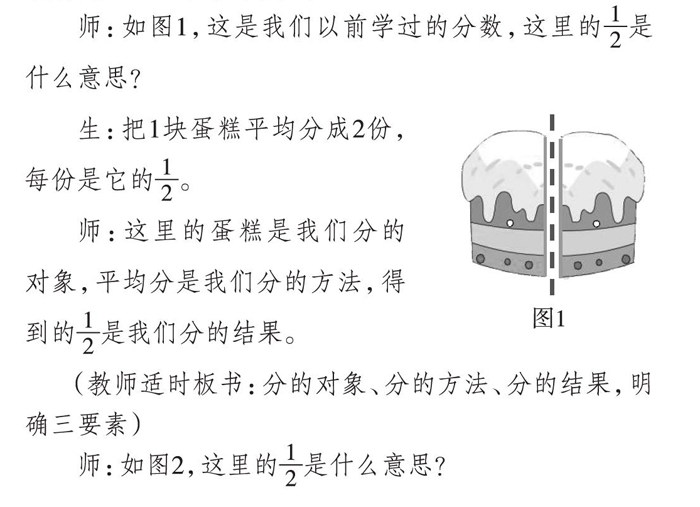 师：如图1，这是我们以前学过的分数，这里的$\frac{1}{2}$是什么意思？

生：把1块蛋糕平均分成2份，每份是它的$\frac{1}{2}$。

师：这里的蛋糕是我们分的对象，平均分是我们分的方法，得到的$\frac{1}{2}$是我们分的结果。

图1

（教师适时板书：分的对象、分的方法、分的结果，明确三要素）

师：如图2，这里的$\frac{1}{2}$是什么意思？